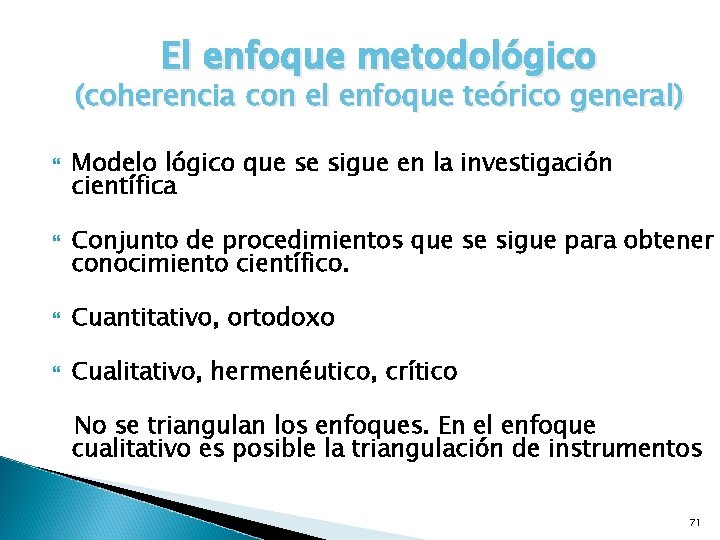 El enfoque metodológico
(coherencia con el enfoque teórico general)

Modelo lógico que se sigue en la investigación científica

Conjunto de procedimientos que se sigue para obtener conocimiento científico.

Cuantitativo, ortodoxo

Cualitativo, hermenéutico, crítico

No se triangulan los enfoques. En el enfoque cualitativo es posible la triangulación de instrumentos

71